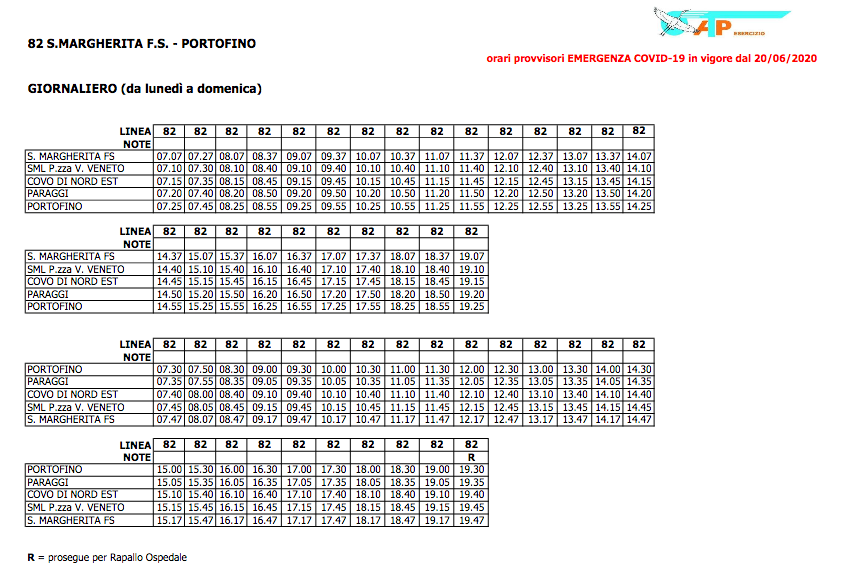 82 S.MARGHERITA F.S. - PORTOFINO

ATP ESERCIZIO

orari provvisori EMERGENZA COVID-19 in vigore dal 20/06/2020

GIORNALIERO (da lunedì a domenica)

| LINEA | 82 | 82 | 82 | 82 | 82 | 82 | 82 | 82 | 82 | 82 | 82 | 82 | 82 | 82 | 82 |
|---|---|---|---|---|---|---|---|---|---|---|---|---|---|---|---|
| NOTE | | | | | | | | | | | | | | | |
| S. MARGHERITA FS | 07.07 | 07.27 | 08.07 | 08.37 | 09.07 | 09.37 | 10.07 | 10.37 | 11.07 | 11.37 | 12.07 | 12.37 | 13.07 | 13.37 | 14.07 |
| SML P.zza V. VENETO | 07.10 | 07.30 | 08.10 | 08.40 | 09.10 | 09.40 | 10.10 | 10.40 | 11.10 | 11.40 | 12.10 | 12.40 | 13.10 | 13.40 | 14.10 |
| COVO DI NORD EST | 07.15 | 07.35 | 08.15 | 08.45 | 09.15 | 09.45 | 10.15 | 10.45 | 11.15 | 11.45 | 12.15 | 12.45 | 13.15 | 13.45 | 14.15 |
| PARAGGI | 07.20 | 07.40 | 08.20 | 08.50 | 09.20 | 09.50 | 10.20 | 10.50 | 11.20 | 11.50 | 12.20 | 12.50 | 13.20 | 13.50 | 14.20 |
| PORTOFINO | 07.25 | 07.45 | 08.25 | 08.55 | 09.25 | 09.55 | 10.25 | 10.55 | 11.25 | 11.55 | 12.25 | 12.55 | 13.25 | 13.55 | 14.25 |

| LINEA | 82 | 82 | 82 | 82 | 82 | 82 | 82 | 82 | 82 | 82 |
|---|---|---|---|---|---|---|---|---|---|---|
| NOTE | | | | | | | | | | |
| S. MARGHERITA FS | 14.37 | 15.07 | 15.37 | 16.07 | 16.37 | 17.07 | 17.37 | 18.07 | 18.37 | 19.07 |
| SML P.zza V. VENETO | 14.40 | 15.10 | 15.40 | 16.10 | 16.40 | 17.10 | 17.40 | 18.10 | 18.40 | 19.10 |
| COVO DI NORD EST | 14.45 | 15.15 | 15.45 | 16.15 | 16.45 | 17.15 | 17.45 | 18.15 | 18.45 | 19.15 |
| PARAGGI | 14.50 | 15.20 | 15.50 | 16.20 | 16.50 | 17.20 | 17.50 | 18.20 | 18.50 | 19.20 |
| PORTOFINO | 14.55 | 15.25 | 15.55 | 16.25 | 16.55 | 17.25 | 17.55 | 18.25 | 18.55 | 19.25 |

| LINEA | 82 | 82 | 82 | 82 | 82 | 82 | 82 | 82 | 82 | 82 | 82 | 82 | 82 | 82 | 82 |
|---|---|---|---|---|---|---|---|---|---|---|---|---|---|---|---|
| NOTE | | | | | | | | | | | | | | | |
| PORTOFINO | 07.30 | 07.50 | 08.30 | 09.00 | 09.30 | 10.00 | 10.30 | 11.00 | 11.30 | 12.00 | 12.30 | 13.00 | 13.30 | 14.00 | 14.30 |
| PARAGGI | 07.35 | 07.55 | 08.35 | 09.05 | 09.35 | 10.05 | 10.35 | 11.05 | 11.35 | 12.05 | 12.35 | 13.05 | 13.35 | 14.05 | 14.35 |
| COVO DI NORD EST | 07.40 | 08.00 | 08.40 | 09.10 | 09.40 | 10.10 | 10.40 | 11.10 | 11.40 | 12.10 | 12.40 | 13.10 | 13.40 | 14.10 | 14.40 |
| SML P.zza V. VENETO | 07.45 | 08.05 | 08.45 | 09.15 | 09.45 | 10.15 | 10.45 | 11.15 | 11.45 | 12.15 | 12.45 | 13.15 | 13.45 | 14.15 | 14.45 |
| S. MARGHERITA FS | 07.47 | 08.07 | 08.47 | 09.17 | 09.47 | 10.17 | 10.47 | 11.17 | 11.47 | 12.17 | 12.47 | 13.17 | 13.47 | 14.17 | 14.47 |

| LINEA | 82 | 82 | 82 | 82 | 82 | 82 | 82 | 82 | 82 | 82 |
|---|---|---|---|---|---|---|---|---|---|---|
| NOTE | | | | | | | | | | R |
| PORTOFINO | 15.00 | 15.30 | 16.00 | 16.30 | 17.00 | 17.30 | 18.00 | 18.30 | 19.00 | 19.30 |
| PARAGGI | 15.05 | 15.35 | 16.05 | 16.35 | 17.05 | 17.35 | 18.05 | 18.35 | 19.05 | 19.35 |
| COVO DI NORD EST | 15.10 | 15.40 | 16.10 | 16.40 | 17.10 | 17.40 | 18.10 | 18.40 | 19.10 | 19.40 |
| SML P.zza V. VENETO | 15.15 | 15.45 | 16.15 | 16.45 | 17.15 | 17.45 | 18.15 | 18.45 | 19.15 | 19.45 |
| S. MARGHERITA FS | 15.17 | 15.47 | 16.17 | 16.47 | 17.17 | 17.47 | 18.17 | 18.47 | 19.17 | 19.47 |

R = prosegue per Rapallo Ospedale